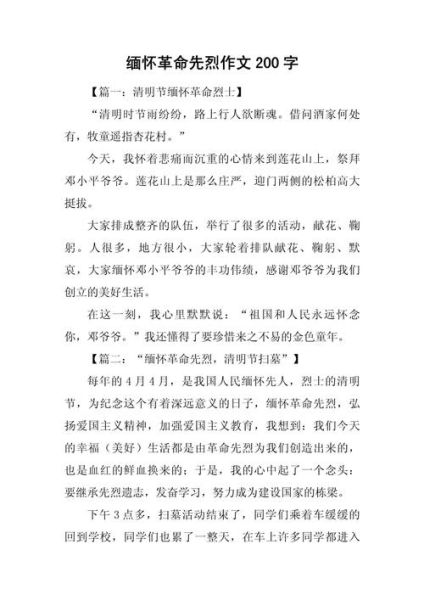 缅怀革命先烈作文 200 字

【篇一：清明节缅怀革命烈士】

“清明时节雨纷纷，路上行人欲断魂。借问酒家何处有，牧童遥指杏花村。”

今天，我怀着悲痛而沉重的心情来到莲花山上，祭拜邓小平爷爷。莲花山上是那么庄严，迎门两侧的松柏高大挺拔。

大家排成整齐的队伍，举行了很多的活动，献花、鞠躬。人很多，地方很小，大家轮着排队献花、鞠躬、默哀，大家缅怀邓小平爷爷的丰功伟绩，感谢邓爷爷为我们创立的美好生活。

在这一刻，我心里默默说：“祖国和人民永远怀念你，邓爷爷。”我还懂得了要珍惜来之不易的金色童年。

【篇二：“缅怀革命先烈，清明节扫墓”】

每年的 4 月 4 月，是我国人民缅怀先人，烈士的清明节，为纪念这个有着深远意义的日子，缅怀革命先烈，弘扬爱国主义精神，加强爱国主义教育，我想到：我们今天的幸福（美好）生活都是由革命先烈为我们创造出来的，也是血红的鲜血换来的；于是，我的心中起了一个念头：要继承先烈遗志，发奋学习，努力成为建设国家的栋梁。

下午 3 点多，扫墓活动结束了，同学们乘着车缓缓的回到学校，同学们也累了一整天，在车上许多同学都进入